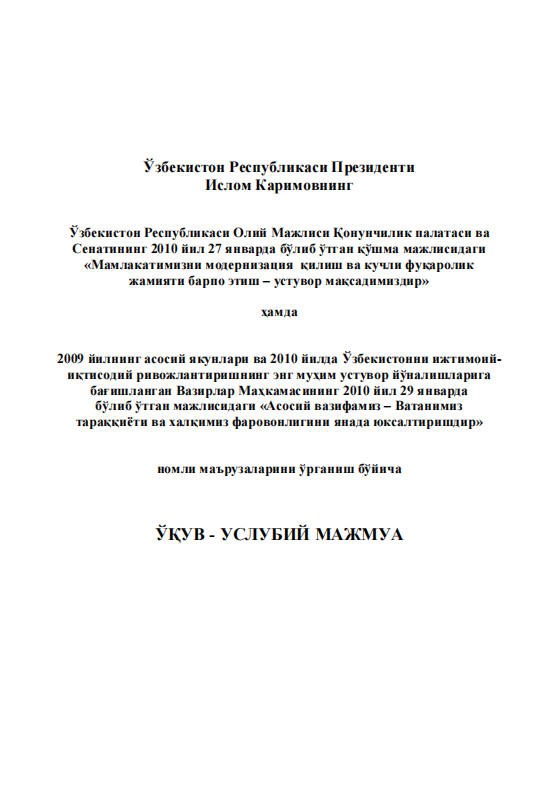 Ўзбекистон Республикаси Президенти
Ислом Каримовнинг

Ўзбекистон Республикаси Олий Мажлиси Қонунчилик палатаси ва Сенатининг 2010 йил 27 январда бўлиб ўтган қўшма мажлисидаги «Мамлакатимизни модернизация қилиш ва кучли фуқаролик жамияти барпо этиш – устувор мақсадимиздир»

ҳамда

2009 йилнинг асосий якунлари ва 2010 йилда Ўзбекистонни ижтимоий-иқтисодий ривожлантиришнинг энг муҳим устувор йўналишларига бағишланган Вазирлар Маҳкамасининг 2010 йил 29 январда бўлиб ўтган мажлисидаги «Асосий вазифамиз – Ватанимиз тараққиёти ва халқимиз фаровонлигини янада юксалтиришдир»

номли маърузаларини ўрганиш бўйича

ЎҚУВ - УСЛУБИЙ МАЖМУА